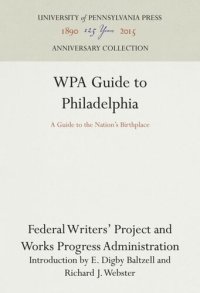 UNIVERSITY of PENNSYLVANIA PRESS
1890 125 Years 2015
ANNIVERSARY COLLECTION

WPA Guide to Philadelphia

A Guide to the Nation's Birthplace

Federal Writers' Project and Works Progress Administration
Introduction by E. Digby Baltzell and Richard J. Webster